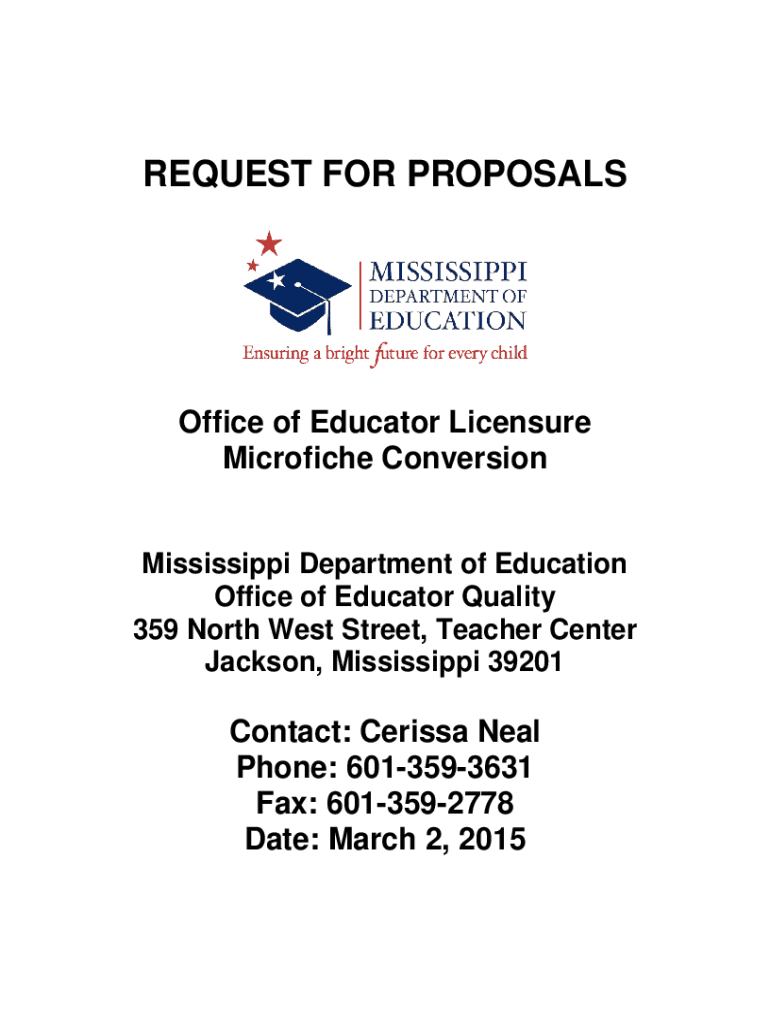 REQUEST FOR PROPOSALS

MISSISSIPPI
DEPARTMENT OF
EDUCATION
Ensuring a bright future for every child

Office of Educator Licensure
Microfiche Conversion

Mississippi Department of Education
Office of Educator Quality
359 North West Street, Teacher Center
Jackson, Mississippi 39201

Contact: Cerissa Neal
Phone: 601-359-3631
Fax: 601-359-2778
Date: March 2, 2015